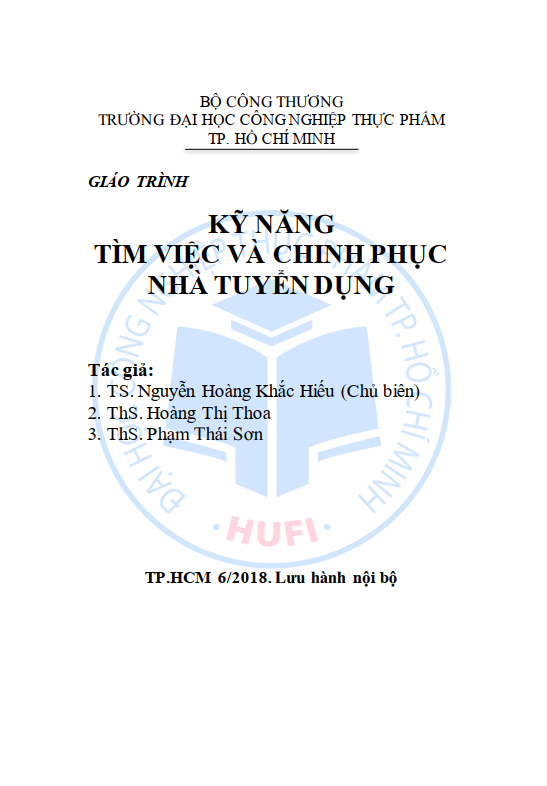 BỘ CÔNG THƯƠNG
TRƯỜNG ĐẠI HỌC CÔNG NGHIỆP THỰC PHẨM
TP. HỒ CHÍ MINH

GIÁO TRÌNH

KỸ NĂNG
TÌM VIỆC VÀ CHINH PHỤC
NHÀ TUYỂN DỤNG

Tác giả:
1. TS. Nguyễn Hoàng Khắc Hiếu (Chủ biên)
2. ThS. Hoàng Thị Thoa
3. ThS. Phạm Thái Sơn

ĐẠI HỌC CÔNG NGHIỆP THỰC PHẨM TP. HỒ CHÍ MINH
HUFI

TP.HCM 6/2018. Lưu hành nội bộ